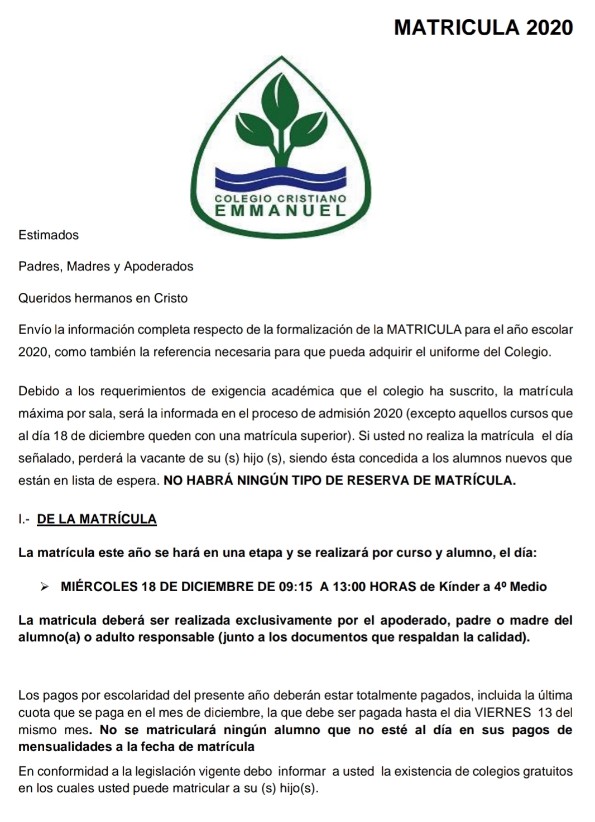 MATRICULA 2020

COLEGIO CRISTIANO
EMMANUEL

Estimados

Padres, Madres y Apoderados

Queridos hermanos en Cristo

Envío la información completa respecto de la formalización de la MATRICULA para el año escolar 2020, como también la referencia necesaria para que pueda adquirir el uniforme del Colegio.

Debido a los requerimientos de exigencia académica que el colegio ha suscrito, la matrícula máxima por sala, será la informada en el proceso de admisión 2020 (excepto aquellos cursos que al día 18 de diciembre queden con una matrícula superior). Si usted no realiza la matrícula el día señalado, perderá la vacante de su (s) hijo (s), siendo ésta concedida a los alumnos nuevos que están en lista de espera. NO HABRÁ NINGÚN TIPO DE RESERVA DE MATRÍCULA.

I.- DE LA MATRÍCULA

La matrícula este año se hará en una etapa y se realizará por curso y alumno, el día:

➢ MIÉRCOLES 18 DE DICIEMBRE DE 09:15 A 13:00 HORAS de Kínder a 4º Medio

La matricula deberá ser realizada exclusivamente por el apoderado, padre o madre del alumno(a) o adulto responsable (junto a los documentos que respaldan la calidad).

Los pagos por escolaridad del presente año deberán estar totalmente pagados, incluida la última cuota que se paga en el mes de diciembre, la que debe ser pagada hasta el dia VIERNES 13 del mismo mes. No se matriculará ningún alumno que no esté al día en sus pagos de mensualidades a la fecha de matrícula

En conformidad a la legislación vigente debo informar a usted la existencia de colegios gratuitos en los cuales usted puede matricular a su (s) hijo(s).